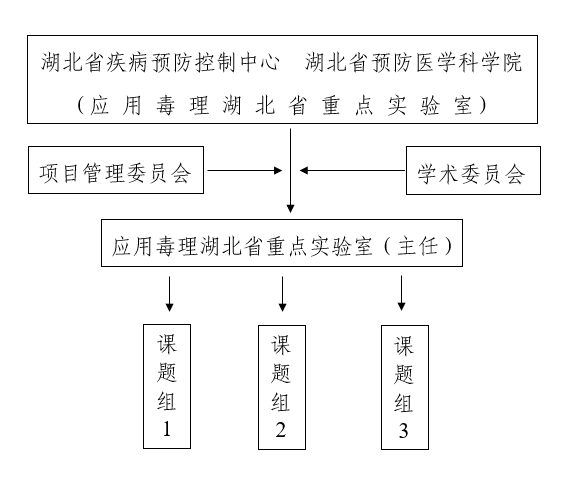 湖北省疾病预防控制中心　湖北省预防医学科学院
（应用毒理湖北省重点实验室）

项目管理委员会

学术委员会

应用毒理湖北省重点实验室（主任）

课题组1

课题组2

课题组3